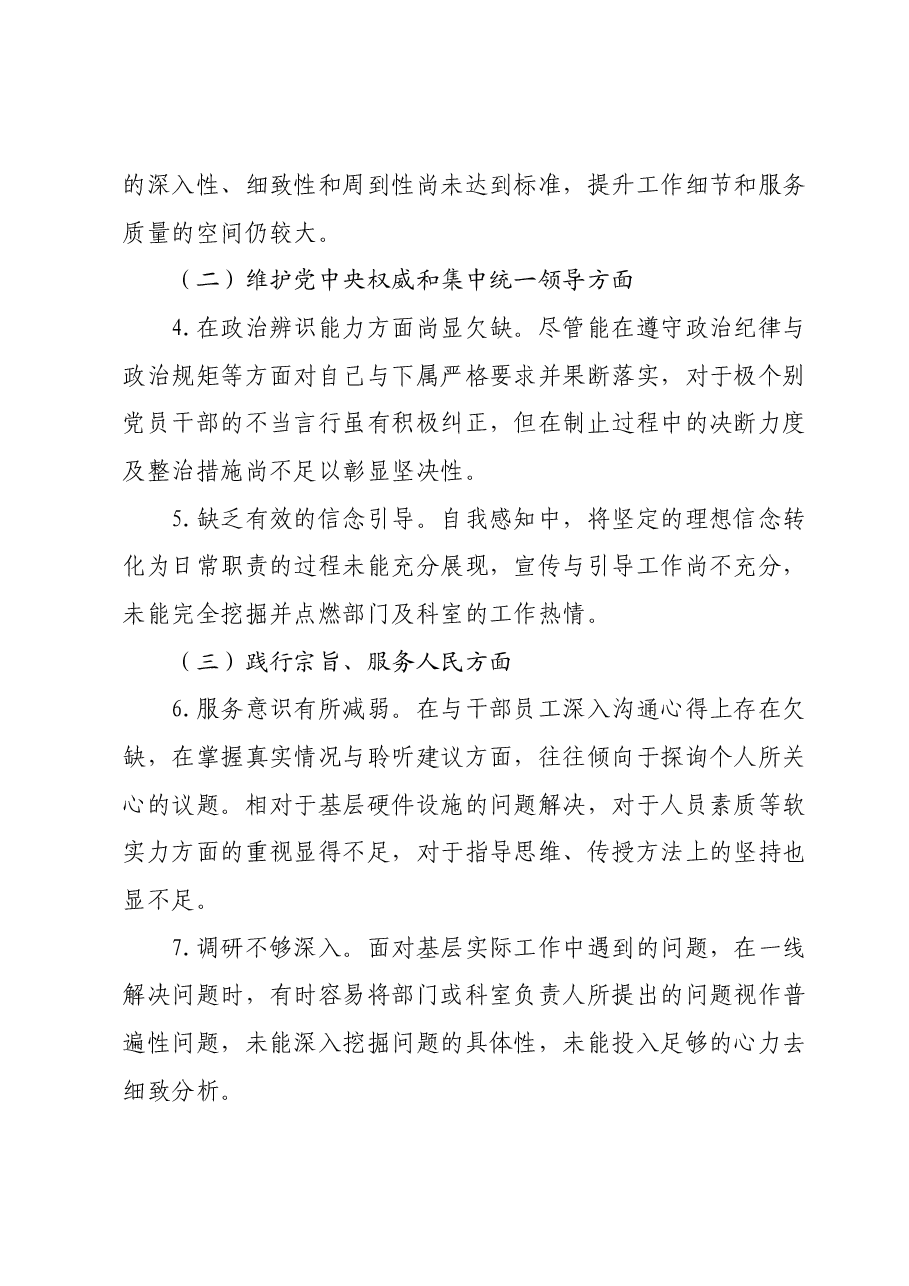 的深入性、细致性和周到性尚未达到标准，提升工作细节和服务质量的空间仍较大。

（二）维护党中央权威和集中统一领导方面

4.在政治辨识能力方面尚显欠缺。尽管能在遵守政治纪律与政治规矩等方面对自己与下属严格要求并果断落实，对于极个别党员干部的不当言行虽有积极纠正，但在制止过程中的决断力度及整治措施尚不足以彰显坚决性。

5.缺乏有效的信念引导。自我感知中，将坚定的理想信念转化为日常职责的过程未能充分展现，宣传与引导工作尚不充分，未能完全挖掘并点燃部门及科室的工作热情。

（三）践行宗旨、服务人民方面

6.服务意识有所减弱。在与干部员工深入沟通心得上存在欠缺，在掌握真实情况与聆听建议方面，往往倾向于探询个人所关心的议题。相对于基层硬件设施的问题解决，对于人员素质等软实力方面的重视显得不足，对于指导思维、传授方法上的坚持也显不足。

7.调研不够深入。面对基层实际工作中遇到的问题，在一线解决问题时，有时容易将部门或科室负责人所提出的问题视作普遍性问题，未能深入挖掘问题的具体性，未能投入足够的心力去细致分析。